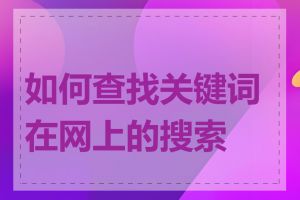 如何查找关键词在网上的搜索